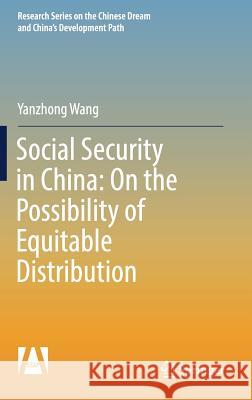 Research Series on the Chinese Dream and China's Development Path

Yanzhong Wang

Social Security in China: On the Possibility of Equitable Distribution

Kraina Książek